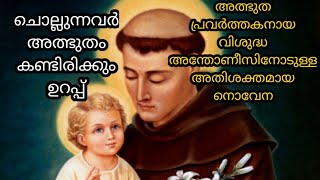 ചൊല്ലുന്നവർ
അത്ഭുതം
കണ്ടിരിക്കും
ഉറപ്പ്

അത്ഭുത
പ്രവർത്തകനായ
വിശുദ്ധ
അന്തോണീസിനോടുള്ള
അതിശക്തമായ
നൊവേന